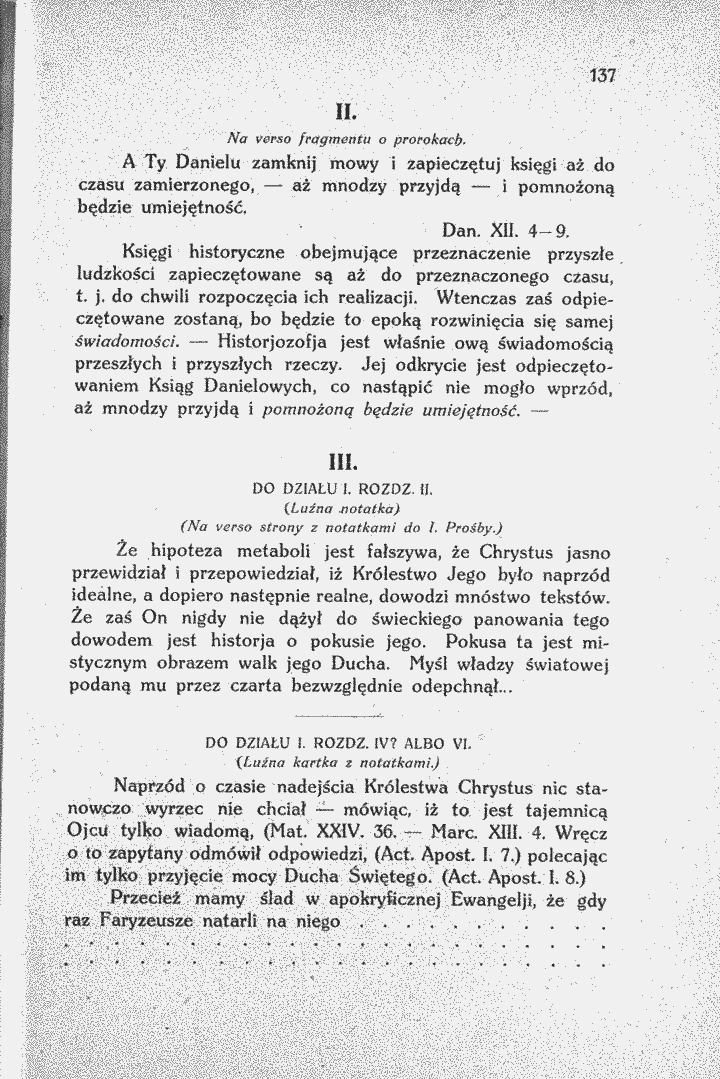 137

II.

Na verso fragmentu o prorokach.

A Ty Danielu zamknij mowy i zapieczętuj księgi aż do czasu zamierzonego, — aż mnodzy przyjdą — i pomnożoną będzie umiejętność.

Dan. XII. 4—9.

Księgi historyczne obejmujące przeznaczenie przyszłe ludzkości zapieczętowane są aż do przeznaczonego czasu, t. j. do chwili rozpoczęcia ich realizacji. Wtenczas zaś odpieczętowane zostaną, bo będzie to epoką rozwinięcia się samej świadomości. — Historjozofja jest właśnie ową świadomością przeszłych i przyszłych rzeczy. Jej odkrycie jest odpieczętowaniem Ksiąg Danielowych, co nastąpić nie mogło wprzód, aż mnodzy przyjdą i pomnożoną będzie umiejętność. —

III.

DO DZIAŁU I. ROZDZ. II.
(Luźna notatka)
(Na verso strony z notatkami do I. Prośby.)

Że hipoteza metaboli jest fałszywa, że Chrystus jasno przewidział i przepowiedział, iż Królestwo Jego było naprzód idealne, a dopiero następnie realne, dowodzi mnóstwo tekstów. Że zaś On nigdy nie dążył do świeckiego panowania tego dowodem jest historja o pokusie jego. Pokusa ta jest mistycznym obrazem walk jego Ducha. Myśl władzy światowej podaną mu przez czarta bezwzględnie odepchnął...

DO DZIAŁU I. ROZDZ. IV? ALBO VI.
(Luźna kartka z notatkami.)

Naprzód o czasie nadejścia Królestwa Chrystus nic stanowczo wyrzec nie chciał — mówiąc, iż to jest tajemnicą Ojcu tylko wiadomą, (Mat. XXIV. 36. — Marc. XIII. 4. Wręcz o to zapytany odmówił odpowiedzi, (Act. Apost. I. 7.) polecając im tylko przyjęcie mocy Ducha Świętego. (Act. Apost. I. 8.)

Przecież mamy ślad w apokryficznej Ewangelji, że gdy raz Faryzeusze natarli na niego